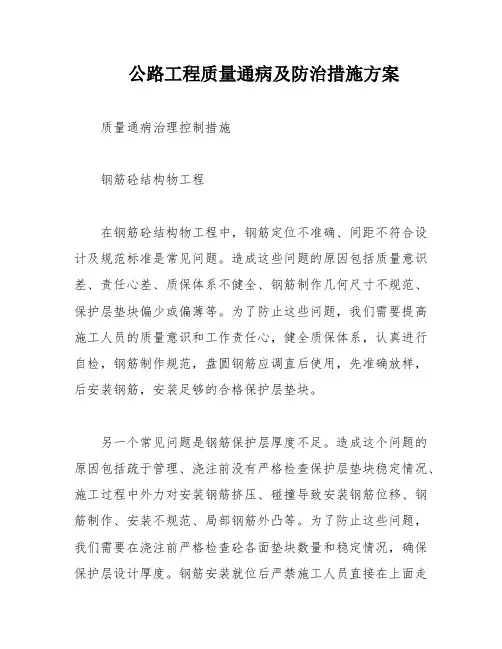 公路工程质量通病及防治措施方案

质量通病治理控制措施

钢筋砼结构物工程

在钢筋砼结构物工程中，钢筋定位不准确、间距不符合设计及规范标准是常见问题。造成这些问题的原因包括质量意识差、责任心差、质保体系不健全、钢筋制作几何尺寸不规范、保护层垫块偏少或偏薄等。为了防止这些问题，我们需要提高施工人员的质量意识和工作责任心，健全质保体系，认真进行自检，钢筋制作规范，盘圆钢筋应调直后使用，先准确放样，后安装钢筋，安装足够的合格保护层垫块。

另一个常见问题是钢筋保护层厚度不足。造成这个问题的原因包括疏于管理、浇注前没有严格检查保护层垫块稳定情况、施工过程中外力对安装钢筋挤压、碰撞导致安装钢筋位移、钢筋制作、安装不规范、局部钢筋外凸等。为了防止这些问题，我们需要在浇注前严格检查砼各面垫块数量和稳定情况，确保保护层设计厚度。钢筋安装就位后严禁施工人员直接在上面走